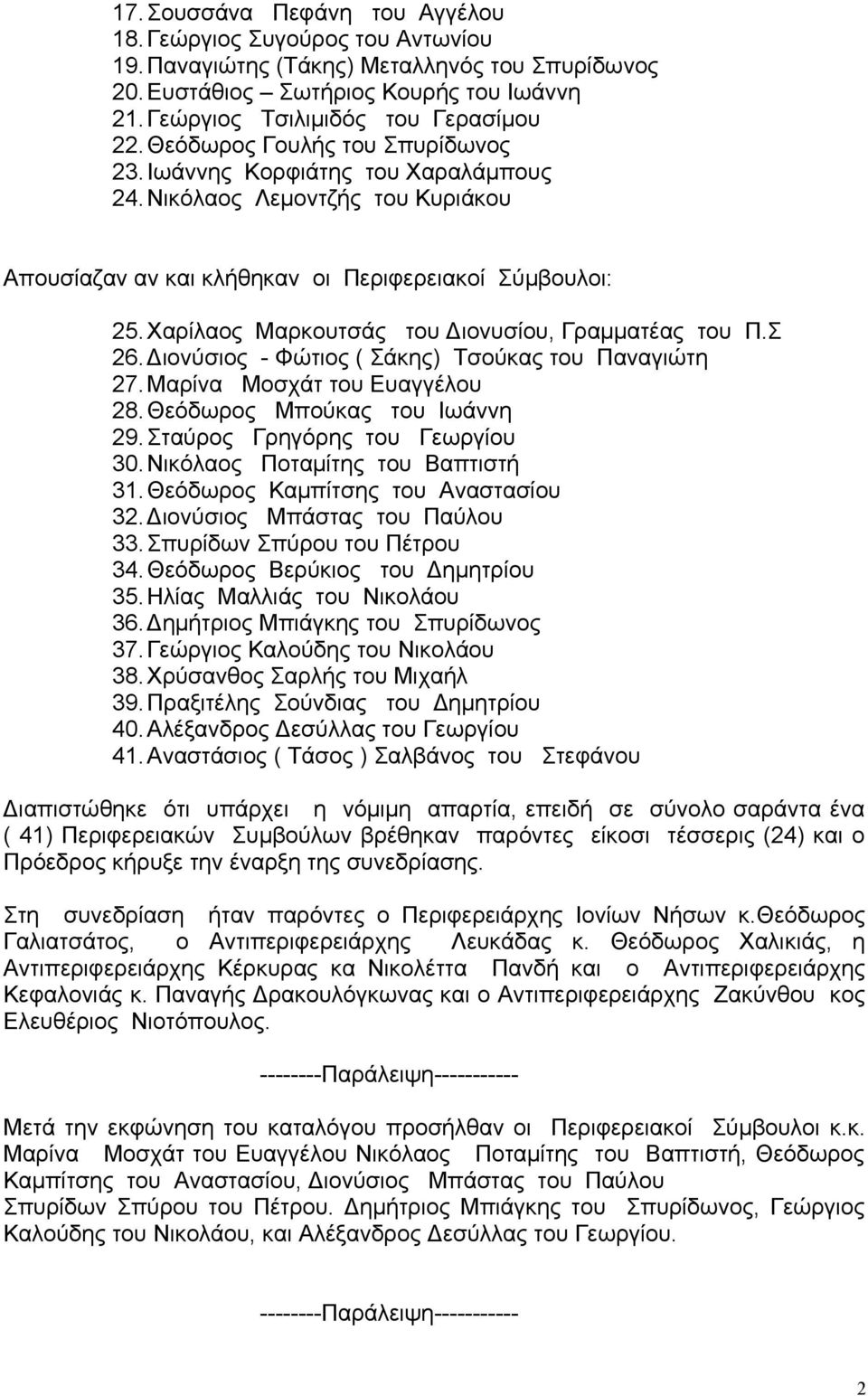 17. Σουσσάνα Πεφάνη του Αγγέλου
18. Γεώργιος Συγούρος του Αντωνίου
19. Παναγιώτης (Τάκης) Μεταλληνός του Σπυρίδωνος
20. Ευστάθιος – Σωτήριος Κουρής του Ιωάννη
21. Γεώργιος Τσιλιμιδός του Γερασίμου
22. Θεόδωρος Γουλής του Σπυρίδωνος
23. Ιωάννης Κορφιάτης του Χαραλάμπους
24. Νικόλαος Λεμοντζής του Κυριάκου

Απουσίαζαν αν και κλήθηκαν οι Περιφερειακοί Σύμβουλοι:

25. Χαρίλαος Μαρκουτσάς του Διονυσίου, Γραμματέας του Π.Σ
26. Διονύσιος - Φώτιος ( Σάκης) Τσούκας του Παναγιώτη
27. Μαρίνα Μοσχάτ του Ευαγγέλου
28. Θεόδωρος Μπούκας του Ιωάννη
29. Σταύρος Γρηγόρης του Γεωργίου
30. Νικόλαος Ποταμίτης του Βαπτιστή
31. Θεόδωρος Καμπίτσης του Αναστασίου
32. Διονύσιος Μπάστας του Παύλου
33. Σπυρίδων Σπύρου του Πέτρου
34. Θεόδωρος Βερύκιος του Δημητρίου
35. Ηλίας Μαλλιάς του Νικολάου
36. Δημήτριος Μπιάγκης του Σπυρίδωνος
37. Γεώργιος Καλούδης του Νικολάου
38. Χρύσανθος Σαρλής του Μιχαήλ
39. Πραξιτέλης Σούνδιας του Δημητρίου
40. Αλέξανδρος Δεσύλλας του Γεωργίου
41. Αναστάσιος ( Τάσος ) Σαλβάνος του Στεφάνου

Διαπιστώθηκε ότι υπάρχει η νόμιμη απαρτία, επειδή σε σύνολο σαράντα ένα ( 41) Περιφερειακών Συμβούλων βρέθηκαν παρόντες είκοσι τέσσερις (24) και ο Πρόεδρος κήρυξε την έναρξη της συνεδρίασης.

Στη συνεδρίαση ήταν παρόντες ο Περιφερειάρχης Ιονίων Νήσων κ.Θεόδωρος Γαλιατσάτος, ο Αντιπεριφερειάρχης Λευκάδας κ. Θεόδωρος Χαλικιάς, η Αντιπεριφερειάρχης Κέρκυρας κα Νικολέττα Πανδή και ο Αντιπεριφερειάρχης Κεφαλονιάς κ. Παναγής Δρακουλόγκωνας και ο Αντιπεριφερειάρχης Ζακύνθου κος Ελευθέριος Νιοτόπουλος.

--------Παράλειψη-----------

Μετά την εκφώνηση του καταλόγου προσήλθαν οι Περιφερειακοί Σύμβουλοι κ.κ. Μαρίνα Μοσχάτ του Ευαγγέλου Νικόλαος Ποταμίτης του Βαπτιστή, Θεόδωρος Καμπίτσης του Αναστασίου, Διονύσιος Μπάστας του Παύλου
Σπυρίδων Σπύρου του Πέτρου. Δημήτριος Μπιάγκης του Σπυρίδωνος, Γεώργιος Καλούδης του Νικολάου, και Αλέξανδρος Δεσύλλας του Γεωργίου.

--------Παράλειψη-----------

2